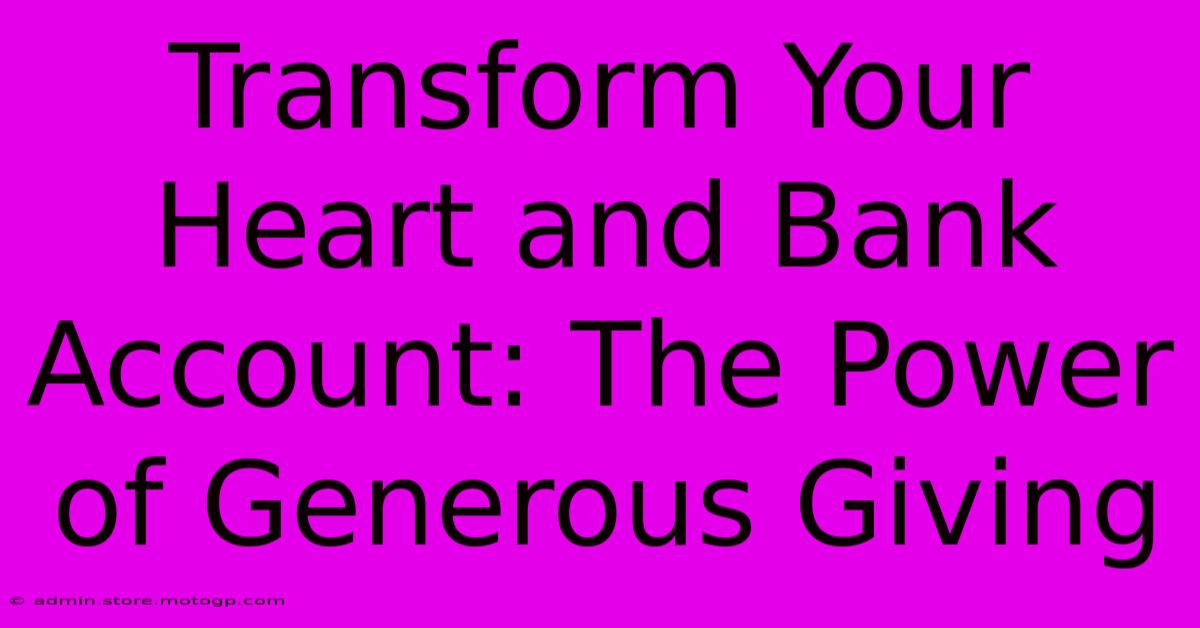 Transform Your Heart and Bank Account: The Power of Generous Giving

© admin.store.motogp.com